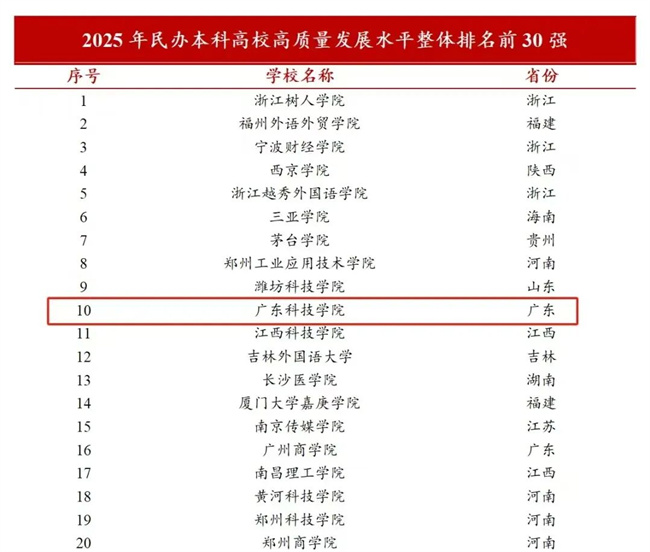 2025 年民办本科高校高质量发展水平整体排名前 30 强

| 序号 | 学校名称 | 省份 |
|---|---|---|
| 1 | 浙江树人学院 | 浙江 |
| 2 | 福州外语外贸学院 | 福建 |
| 3 | 宁波财经学院 | 浙江 |
| 4 | 西京学院 | 陕西 |
| 5 | 浙江越秀外国语学院 | 浙江 |
| 6 | 三亚学院 | 海南 |
| 7 | 茅台学院 | 贵州 |
| 8 | 郑州工业应用技术学院 | 河南 |
| 9 | 潍坊科技学院 | 山东 |
| 10 | 广东科技学院 | 广东 |
| 11 | 江西科技学院 | 江西 |
| 12 | 吉林外国语大学 | 吉林 |
| 13 | 长沙医学院 | 湖南 |
| 14 | 厦门大学嘉庚学院 | 福建 |
| 15 | 南京传媒学院 | 江苏 |
| 16 | 广州商学院 | 广东 |
| 17 | 南昌理工学院 | 江西 |
| 18 | 黄河科技学院 | 河南 |
| 19 | 郑州科技学院 | 河南 |
| 20 | 郑州商学院 | 河南 |